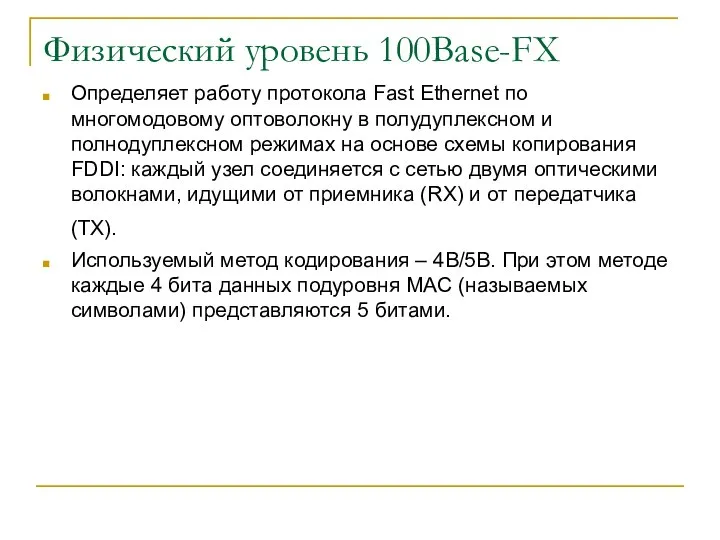 Физический уровень 100Base-FX

Определяет работу протокола Fast Ethernet по многомодовому оптоволокну в полудуплексном и полнодуплексном режимах на основе схемы копирования FDDI: каждый узел соединяется с сетью двумя оптическими волокнами, идущими от приемника (RX) и от передатчика (TX).

Используемый метод кодирования – 4B/5B. При этом методе каждые 4 бита данных подуровня MAC (называемых символами) представляются 5 битами.